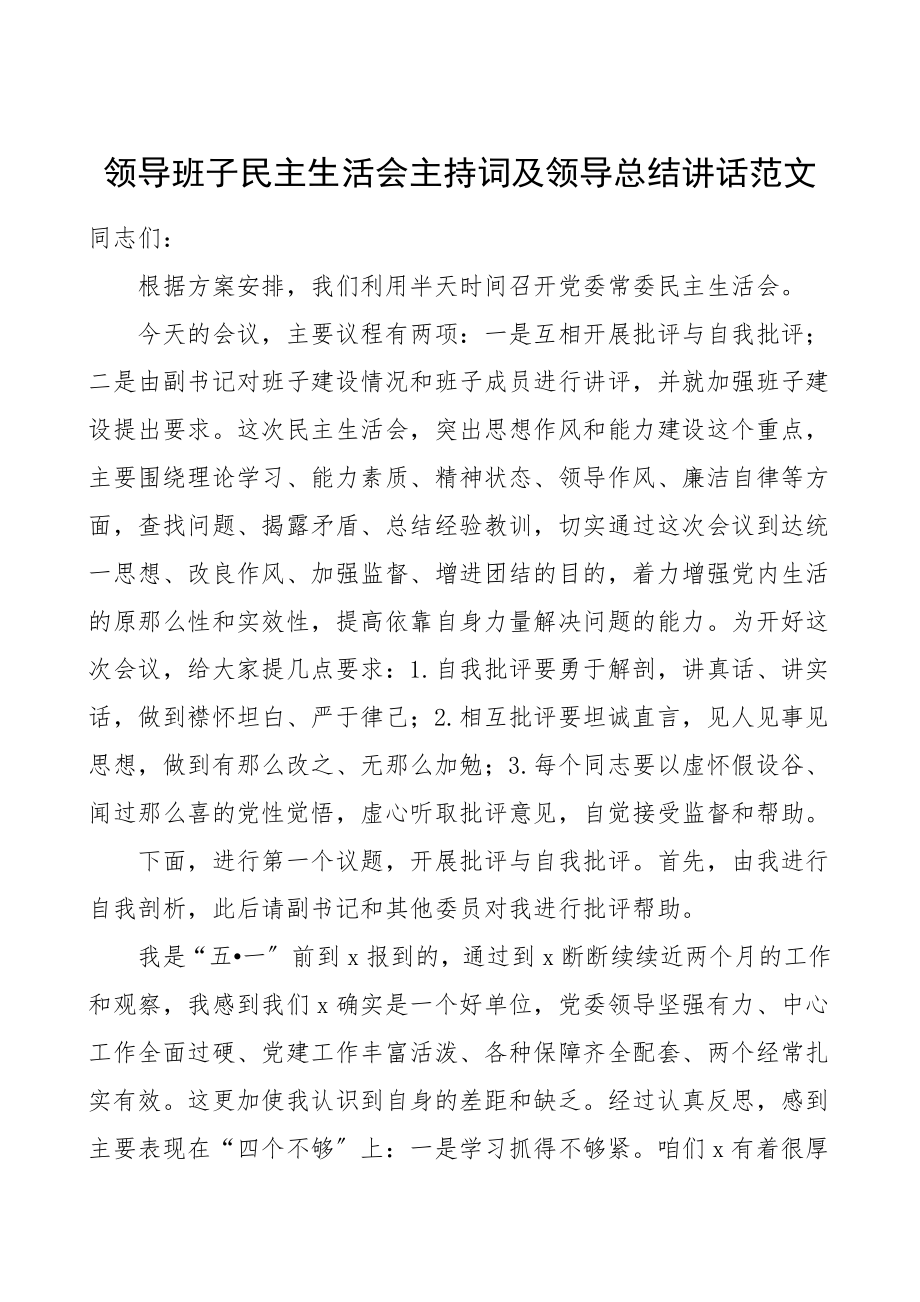 领导班子民主生活会主持词及领导总结讲话范文

同志们：

根据方案安排，我们利用半天时间召开党委常委民主生活会。

今天的会议，主要议程有两项：一是互相开展批评与自我批评；二是由副书记对班子建设情况和班子成员进行讲评，并就加强班子建设提出要求。这次民主生活会，突出思想作风和能力建设这个重点，主要围绕理论学习、能力素质、精神状态、领导作风、廉洁自律等方面，查找问题、揭露矛盾、总结经验教训，切实通过这次会议到达统一思想、改良作风、加强监督、增进团结的目的，着力增强党内生活的原那么性和实效性，提高依靠自身力量解决问题的能力。为开好这次会议，给大家提几点要求：1.自我批评要勇于解剖，讲真话、讲实话，做到襟怀坦白、严于律己；2.相互批评要坦诚直言，见人见事见思想，做到有那么改之、无那么加勉；3.每个同志要以虚怀假设谷、闻过那么喜的党性觉悟，虚心听取批评意见，自觉接受监督和帮助。

下面，进行第一个议题，开展批评与自我批评。首先，由我进行自我剖析，此后请副书记和其他委员对我进行批评帮助。

我是“五•一”前到x报到的，通过到x断断续续近两个月的工作和观察，我感到我们x确实是一个好单位，党委领导坚强有力、中心工作全面过硬、党建工作丰富活泼、各种保障齐全配套、两个经常扎实有效。这更加使我认识到自身的差距和缺乏。经过认真反思，感到主要表现在“四个不够”上：一是学习抓得不够紧。咱们x有着很厚